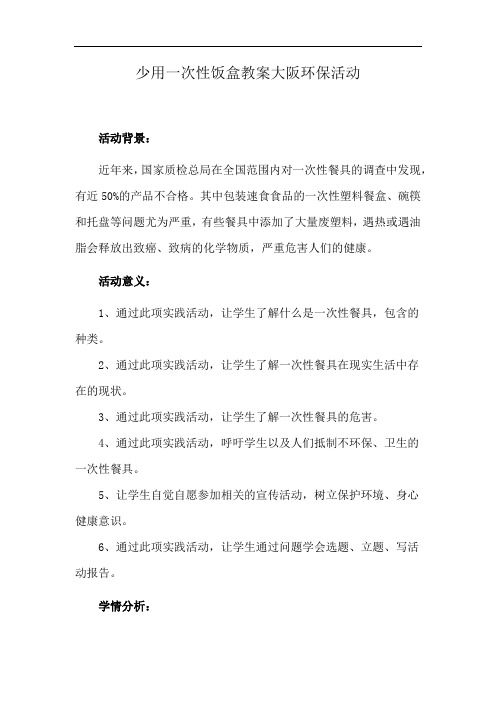 少用一次性饭盒教案大阪环保活动

活动背景：

近年来，国家质检总局在全国范围内对一次性餐具的调查中发现，有近 50%的产品不合格。其中包装速食食品的一次性塑料餐盒、碗筷和托盘等问题尤为严重，有些餐具中添加了大量废塑料，遇热或遇油脂会释放出致癌、致病的化学物质，严重危害人们的健康。

活动意义：

1、通过此项实践活动，让学生了解什么是一次性餐具，包含的种类。

2、通过此项实践活动，让学生了解一次性餐具在现实生活中存在的现状。

3、通过此项实践活动，让学生了解一次性餐具的危害。

4、通过此项实践活动，呼吁学生以及人们抵制不环保、卫生的一次性餐具。

5、让学生自觉自愿参加相关的宣传活动，树立保护环境、身心健康意识。

6、通过此项实践活动，让学生通过问题学会选题、立题、写活动报告。

学情分析：